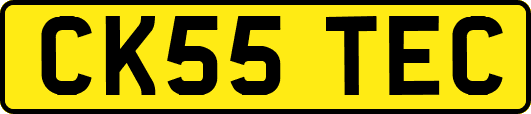 CK55 TEC